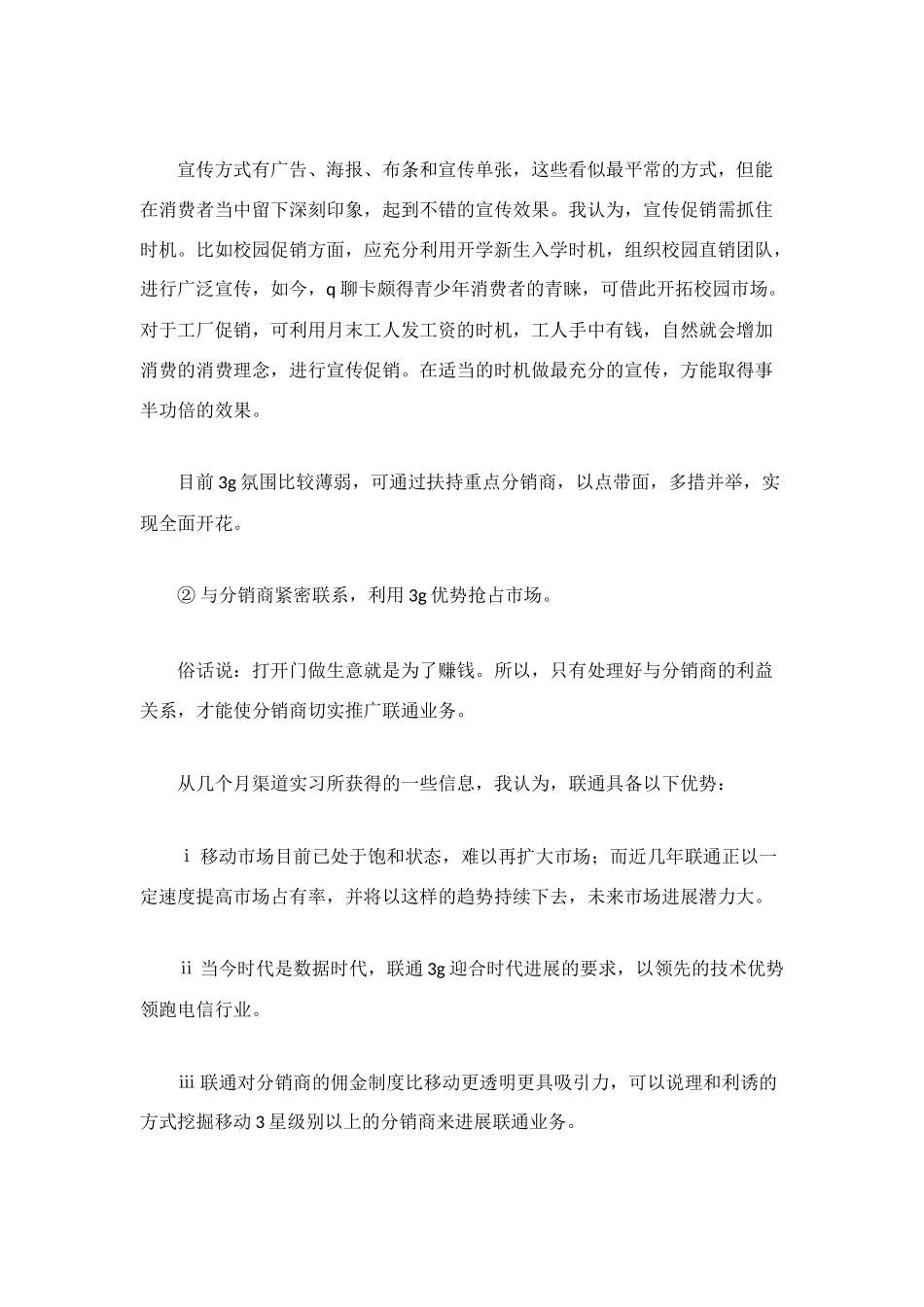 宣传方式有广告、海报、布条和宣传单张，这些看似最平常的方式，但能在消费者当中留下深刻印象，起到不错的宣传效果。我认为，宣传促销需抓住时机。比如校园促销方面，应充分利用开学新生入学时机，组织校园直销团队，进行广泛宣传，如今，q聊卡颇得青少年消费者的青睐，可借此开拓校园市场。对于工厂促销，可利用月末工人发工资的时机，工人手中有钱，自然就会增加消费的消费理念，进行宣传促销。在适当的时机做最充分的宣传，方能取得事半功倍的效果。

目前3g氛围比较薄弱，可通过扶持重点分销商，以点带面，多措并举，实现全面开花。

② 与分销商紧密联系，利用3g优势抢占市场。

俗话说：打开门做生意就是为了赚钱。所以，只有处理好与分销商的利益关系，才能使分销商切实推广联通业务。

从几个月渠道实习所获得的一些信息，我认为，联通具备以下优势：

ⅰ 移动市场目前已处于饱和状态，难以再扩大市场；而近几年联通正以一定速度提高市场占有率，并将以这样的趋势持续下去，未来市场进展潜力大。

ⅱ 当今时代是数据时代，联通3g迎合时代进展的要求，以领先的技术优势领跑电信行业。

ⅲ 联通对分销商的佣金制度比移动更透明更具吸引力，可以说理和利诱的方式挖掘移动3星级别以上的分销商来进展联通业务。